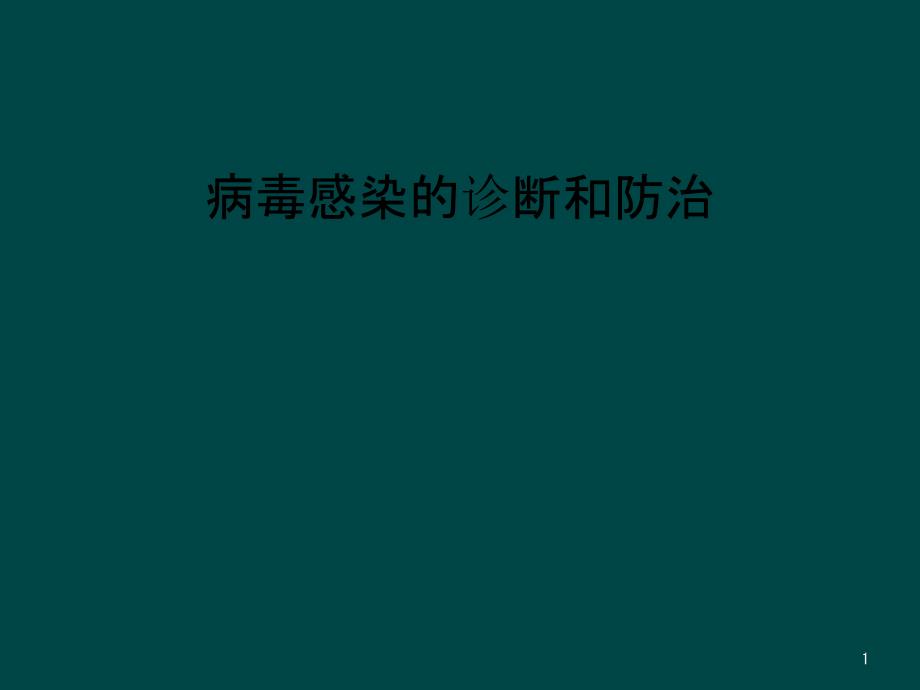 病毒感染的诊断和防治

1